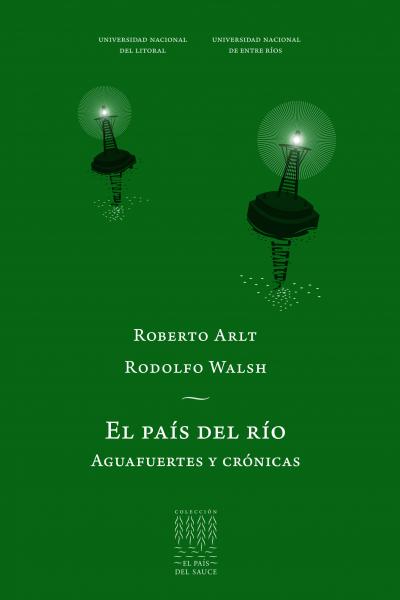 UNIVERSIDAD NACIONAL DEL LITORAL

UNIVERSIDAD NACIONAL DE ENTRE RÍOS

Roberto Arlt

Rodolfo Walsh

El país del río

Aguafuertes y crónicas

COLECCIÓN

EL PAÍS DEL SAUCE